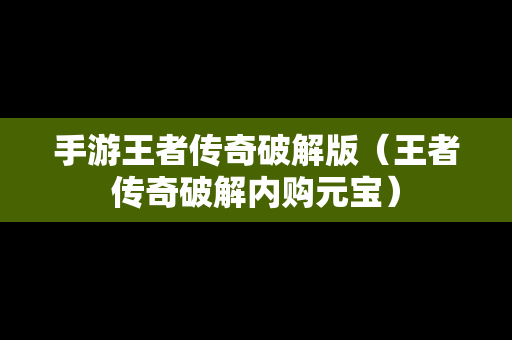 手游王者传奇破解版（王者传奇破解内购元宝）